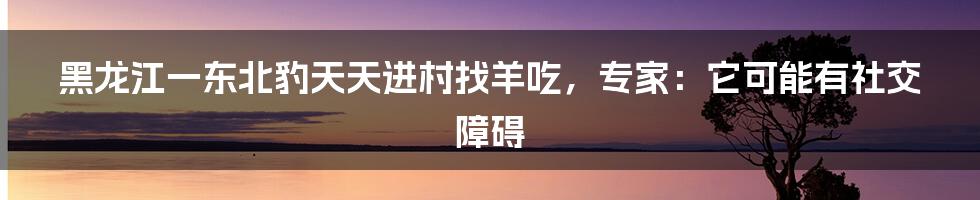 黑龙江一东北豹天天进村找羊吃，专家：它可能有社交障碍